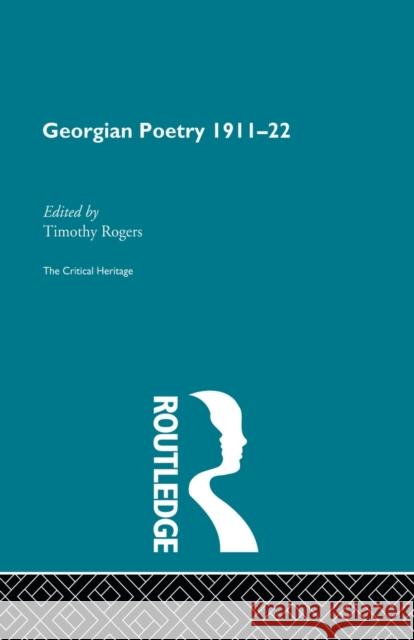 Georgian Poetry 1911–22

Edited by
Timothy Rogers

The Critical Heritage

ROUTLEDGE